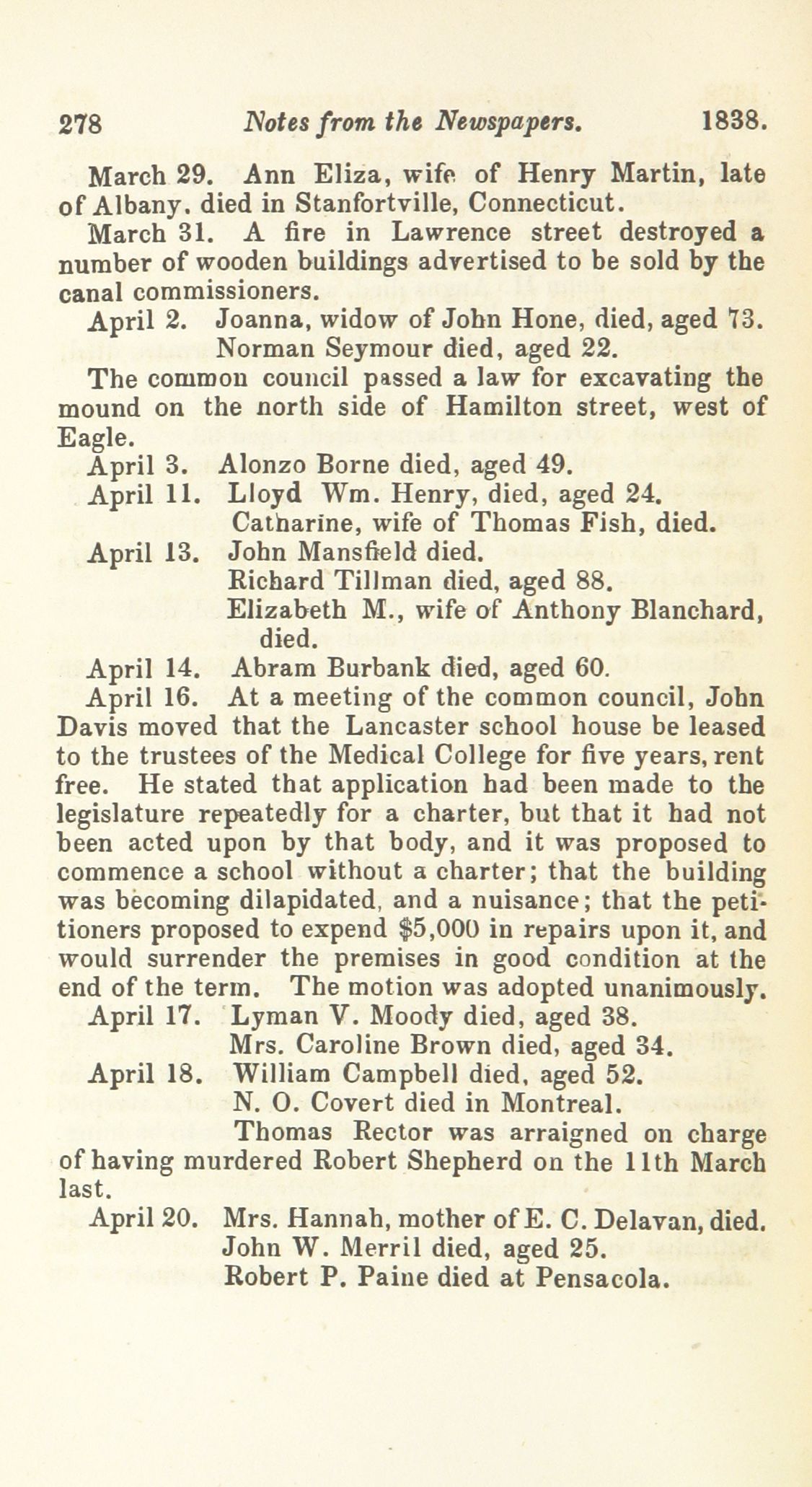 278 Notes from the Newspapers. 1838.

March 29. Ann Eliza, wife of Henry Martin, late of Albany. died in Stanfortville, Connecticut.

March 31. A fire in Lawrence street destroyed a number of wooden buildings advertised to be sold by the canal commissioners.

April 2. Joanna, widow of John Hone, died, aged 73.
Norman Seymour died, aged 22.

The common council passed a law for excavating the mound on the north side of Hamilton street, west of Eagle.

April 3. Alonzo Borne died, aged 49.

April 11. Lloyd Wm. Henry, died, aged 24.
Catharine, wife of Thomas Fish, died.

April 13. John Mansfield died.
Richard Tillman died, aged 88.
Elizabeth M., wife of Anthony Blanchard, died.

April 14. Abram Burbank died, aged 60.

April 16. At a meeting of the common council, John Davis moved that the Lancaster school house be leased to the trustees of the Medical College for five years, rent free. He stated that application had been made to the legislature repeatedly for a charter, but that it had not been acted upon by that body, and it was proposed to commence a school without a charter; that the building was becoming dilapidated, and a nuisance; that the petitioners proposed to expend $5,000 in repairs upon it, and would surrender the premises in good condition at the end of the term. The motion was adopted unanimously.

April 17. Lyman V. Moody died, aged 38.
Mrs. Caroline Brown died, aged 34.

April 18. William Campbell died, aged 52.
N. O. Covert died in Montreal.
Thomas Rector was arraigned on charge of having murdered Robert Shepherd on the 11th March last.

April 20. Mrs. Hannah, mother of E. C. Delavan, died.
John W. Merril died, aged 25.
Robert P. Paine died at Pensacola.